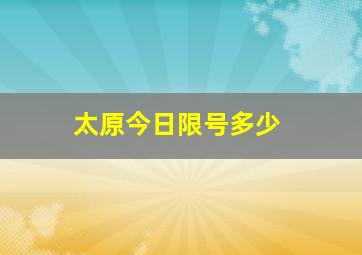 太原今日限号多少